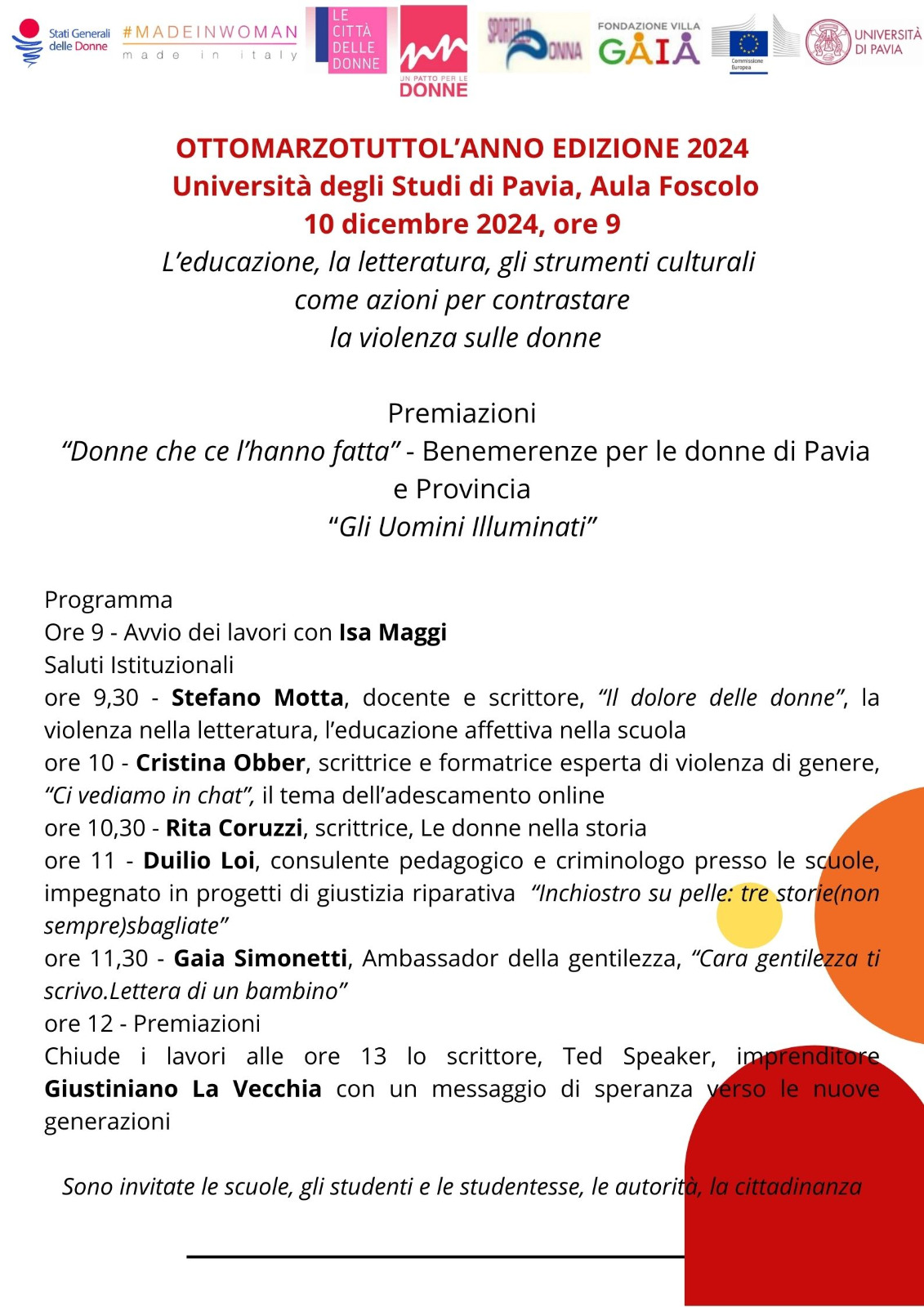 Stati Generali delle Donne #MADEINWOMAN made in italy LE CITTÀ DELLE DONNE UN PATTO PER LE DONNE SPORTELLO DONNA FONDAZIONE VILLA GAIA Commissione Europea UNIVERSITÀ DI PAVIA

OTTOMARZOTUTTOL'ANNO EDIZIONE 2024
Università degli Studi di Pavia, Aula Foscolo
10 dicembre 2024, ore 9
L'educazione, la letteratura, gli strumenti culturali come azioni per contrastare la violenza sulle donne

Premiazioni
"Donne che ce l'hanno fatta" - Benemerenze per le donne di Pavia e Provincia
"Gli Uomini Illuminati"

Programma
Ore 9 - Avvio dei lavori con Isa Maggi
Saluti Istituzionali
ore 9,30 - Stefano Motta, docente e scrittore, "Il dolore delle donne", la violenza nella letteratura, l'educazione affettiva nella scuola
ore 10 - Cristina Obber, scrittrice e formatrice esperta di violenza di genere, "Ci vediamo in chat", il tema dell'adescamento online
ore 10,30 - Rita Coruzzi, scrittrice, Le donne nella storia
ore 11 - Duilio Loi, consulente pedagogico e criminologo presso le scuole, impegnato in progetti di giustizia riparativa "Inchiostro su pelle: tre storie(non sempre)sbagliate"
ore 11,30 - Gaia Simonetti, Ambassador della gentilezza, "Cara gentilezza ti scrivo.Lettera di un bambino"
ore 12 - Premiazioni
Chiude i lavori alle ore 13 lo scrittore, Ted Speaker, imprenditore Giustiniano La Vecchia con un messaggio di speranza verso le nuove generazioni

Sono invitate le scuole, gli studenti e le studentesse, le autorità, la cittadinanza